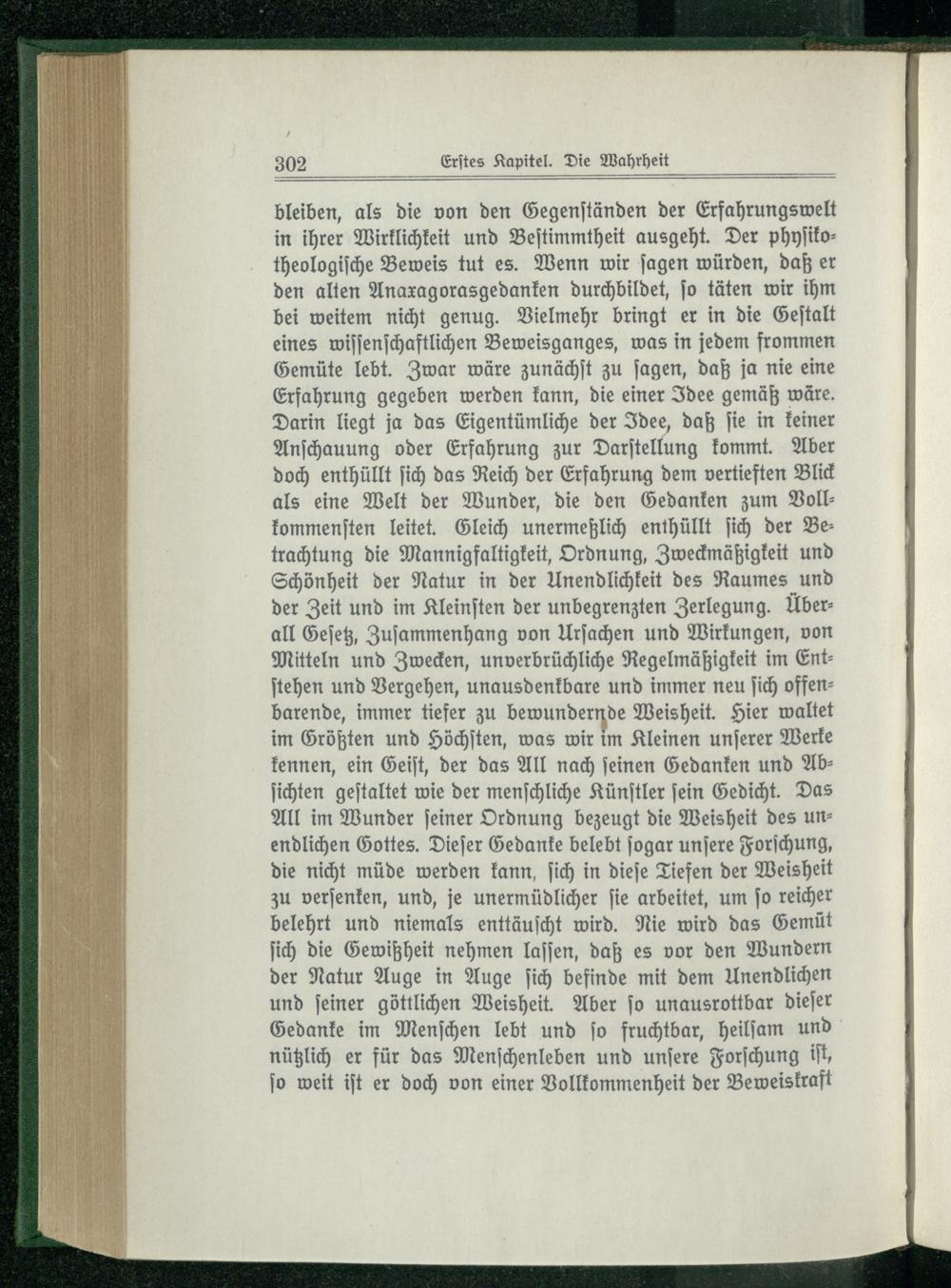 302 Erstes Kapitel. Die Wahrheit

bleiben, als die von den Gegenständen der Erfahrungswelt in ihrer Wirklichkeit und Bestimmtheit ausgeht. Der physikotheologische Beweis tut es. Wenn wir sagen würden, daß er den alten Anaxagorasgedanken durchbildet, so täten wir ihm bei weitem nicht genug. Vielmehr bringt er in die Gestalt eines wissenschaftlichen Beweisganges, was in jedem frommen Gemüte lebt. Zwar wäre zunächst zu sagen, daß ja nie eine Erfahrung gegeben werden kann, die einer Idee gemäß wäre. Darin liegt ja das Eigentümliche der Idee, daß sie in keiner Anschauung oder Erfahrung zur Darstellung kommt. Aber doch enthüllt sich das Reich der Erfahrung dem vertieften Blick als eine Welt der Wunder, die den Gedanken zum Vollkommensten leitet. Gleich unermeßlich enthüllt sich der Betrachtung die Mannigfaltigkeit, Ordnung, Zweckmäßigkeit und Schönheit der Natur in der Unendlichkeit des Raumes und der Zeit und im Kleinsten der unbegrenzten Zerlegung. Überall Gesetz, Zusammenhang von Ursachen und Wirkungen, von Mitteln und Zwecken, unverbrüchliche Regelmäßigkeit im Entstehen und Vergehen, unausdenkbare und immer neu sich offenbarende, immer tiefer zu bewundernde Weisheit. Hier waltet im Größten und Höchsten, was wir im Kleinen unserer Werke kennen, ein Geist, der das All nach seinen Gedanken und Absichten gestaltet wie der menschliche Künstler sein Gedicht. Das All im Wunder seiner Ordnung bezeugt die Weisheit des unendlichen Gottes. Dieser Gedanke belebt sogar unsere Forschung, die nicht müde werden kann, sich in diese Tiefen der Weisheit zu versenken, und, je unermüdlicher sie arbeitet, um so reicher belehrt und niemals enttäuscht wird. Nie wird das Gemüt sich die Gewißheit nehmen lassen, daß es vor den Wundern der Natur Auge in Auge sich befinde mit dem Unendlichen und seiner göttlichen Weisheit. Aber so unausrottbar dieser Gedanke im Menschen lebt und so fruchtbar, heilsam und nützlich er für das Menschenleben und unsere Forschung ist, so weit ist er doch von einer Vollkommenheit der Beweiskraft